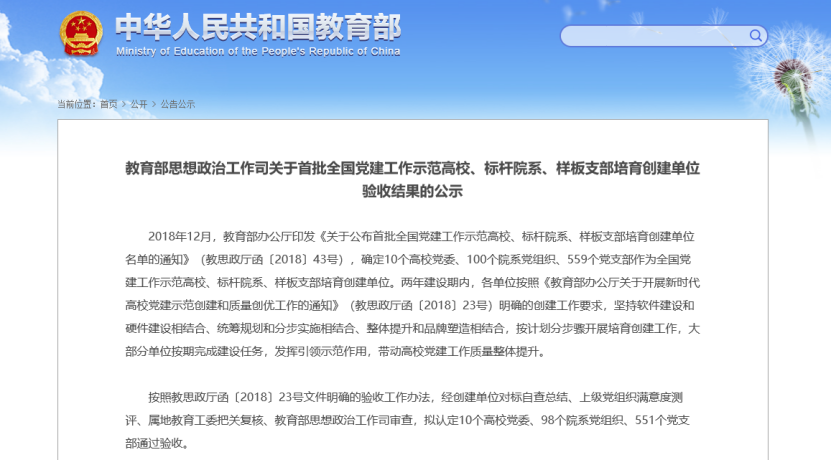 中华人民共和国教育部
Ministry of Education of the People's Republic of China

当前位置：首页 > 公开 > 公告公示

教育部思想政治工作司关于首批全国党建工作示范高校、标杆院系、样板支部培育创建单位验收结果的公示

2018年12月，教育部办公厅印发《关于公布首批全国党建工作示范高校、标杆院系、样板支部培育创建单位名单的通知》（教思政厅函〔2018〕43号），确定10个高校党委、100个院系党组织、559个党支部作为全国党建工作示范高校、标杆院系、样板支部培育创建单位。两年建设期内，各单位按照《教育部办公厅关于开展新时代高校党建示范创建和质量创优工作的通知》（教思政厅函〔2018〕23号）明确的创建工作要求，坚持软件建设和硬件建设相结合、统筹规划和分步实施相结合、整体提升和品牌塑造相结合，按计划分步骤开展培育创建工作，大部分单位按期完成建设任务，发挥引领示范作用，带动高校党建工作质量整体提升。

按照教思政厅函〔2018〕23号文件明确的验收工作办法，经创建单位对标自查总结、上级党组织满意度测评、属地教育工委把关复核、教育部思想政治工作司审查，拟认定10个高校党委、98个院系党组织、551个党支部通过验收。